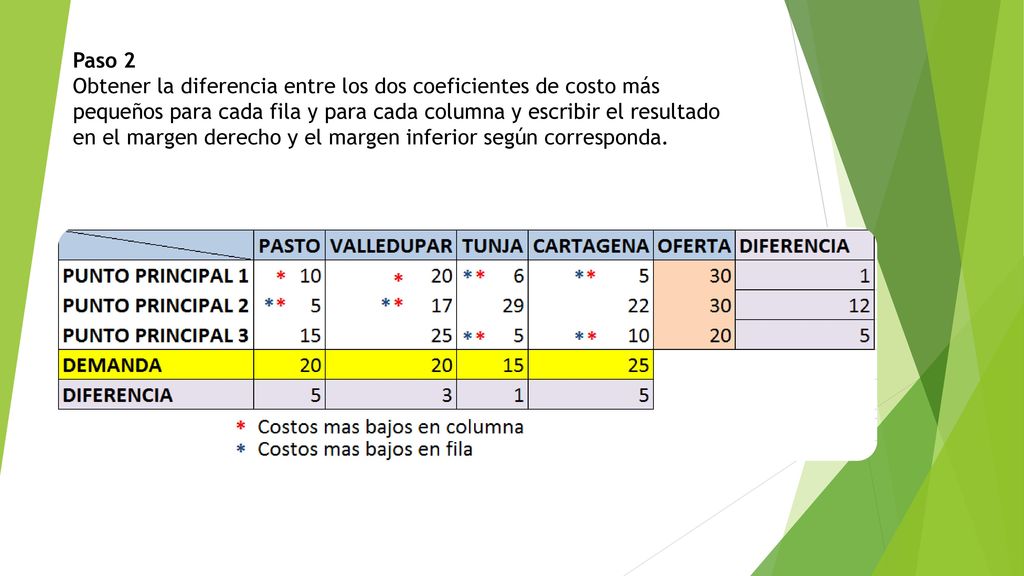 Paso 2
Obtener la diferencia entre los dos coeficientes de costo más pequeños para cada fila y para cada columna y escribir el resultado en el margen derecho y el margen inferior según corresponda.

| | PASTO | VALLEDUPAR | TUNJA | CARTAGENA | OFERTA | DIFERENCIA |
|---|---|---|---|---|---|---|
| PUNTO PRINCIPAL 1 | * 10 | * 20 | ** 6 | ** 5 | 30 | 1 |
| PUNTO PRINCIPAL 2 | ** 5 | ** 17 | 29 | 22 | 30 | 12 |
| PUNTO PRINCIPAL 3 | 15 | 25 | ** 5 | ** 10 | 20 | 5 |
| DEMANDA | 20 | 20 | 15 | 25 | | |
| DIFERENCIA | 5 | 3 | 1 | 5 | | |

* Costos mas bajos en columna
* Costos mas bajos en fila